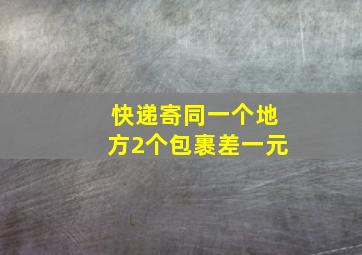 快递寄同一个地方2个包裹差一元